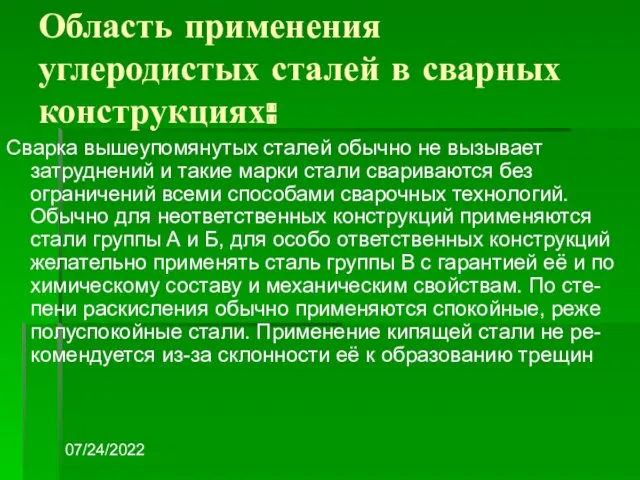 Область применения углеродистых сталей в сварных конструкциях:

Сварка вышеупомянутых сталей обычно не вызывает затруднений и такие марки стали свариваются без ограничений всеми способами сварочных технологий. Обычно для неответственных конструкций применяются стали группы А и Б, для особо ответственных конструкций желательно применять сталь группы В с гарантией её и по химическому составу и механическим свойствам. По степени раскисления обычно применяются спокойные, реже полуспокойные стали. Применение кипящей стали не рекомендуется из-за склонности её к образованию трещин

07/24/2022